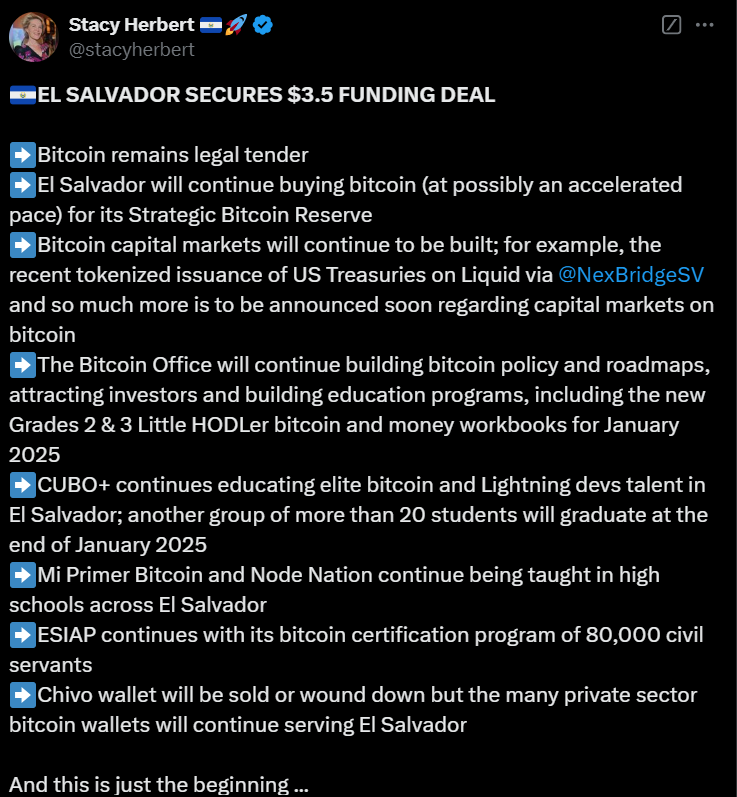 Stacy Herbert 🇸🇻🚀
@stacyherbert

🇸🇻EL SALVADOR SECURES $3.5 FUNDING DEAL

➡️Bitcoin remains legal tender
➡️El Salvador will continue buying bitcoin (at possibly an accelerated pace) for its Strategic Bitcoin Reserve
➡️Bitcoin capital markets will continue to be built; for example, the recent tokenized issuance of US Treasuries on Liquid via @NexBridgeSV and so much more is to be announced soon regarding capital markets on bitcoin
➡️The Bitcoin Office will continue building bitcoin policy and roadmaps, attracting investors and building education programs, including the new Grades 2 & 3 Little HODLer bitcoin and money workbooks for January 2025
➡️CUBO+ continues educating elite bitcoin and Lightning devs talent in El Salvador; another group of more than 20 students will graduate at the end of January 2025
➡️Mi Primer Bitcoin and Node Nation continue being taught in high schools across El Salvador
➡️ESIAP continues with its bitcoin certification program of 80,000 civil servants
➡️Chivo wallet will be sold or wound down but the many private sector bitcoin wallets will continue serving El Salvador

And this is just the beginning ...